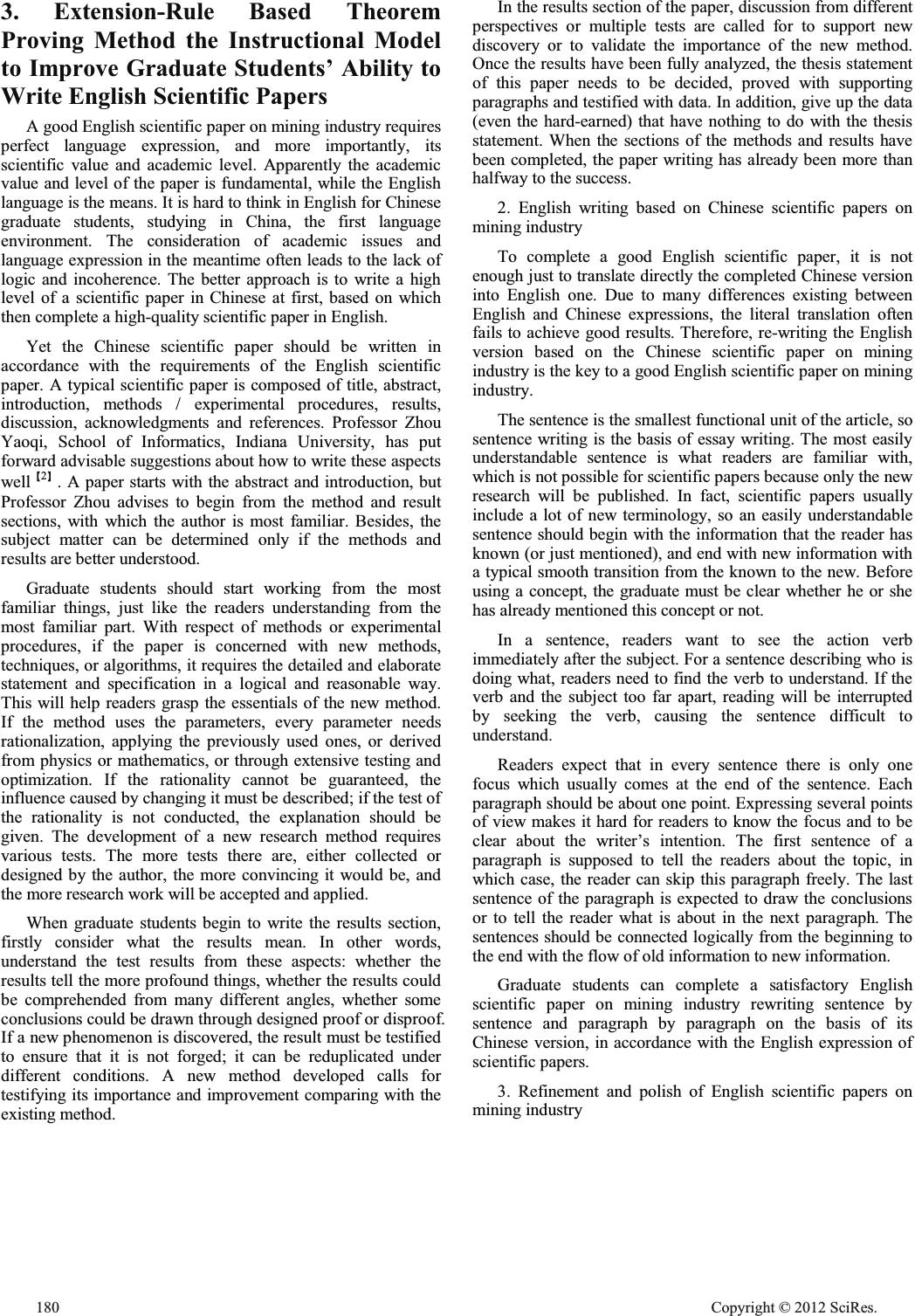 3. Extension-Rule Based Theorem Proving Method the Instructional Model to Improve Graduate Students' Ability to Write English Scientific Papers

A good English scientific paper on mining industry requires perfect language expression, and more importantly, its scientific value and academic level. Apparently the academic value and level of the paper is fundamental, while the English language is the means. It is hard to think in English for Chinese graduate students, studying in China, the first language environment. The consideration of academic issues and language expression in the meantime often leads to the lack of logic and incoherence. The better approach is to write a high level of a scientific paper in Chinese at first, based on which then complete a high-quality scientific paper in English.

Yet the Chinese scientific paper should be written in accordance with the requirements of the English scientific paper. A typical scientific paper is composed of title, abstract, introduction, methods / experimental procedures, results, discussion, acknowledgments and references. Professor Zhou Yaoqi, School of Informatics, Indiana University, has put forward advisable suggestions about how to write these aspects well $^{[2]}$ . A paper starts with the abstract and introduction, but Professor Zhou advises to begin from the method and result sections, with which the author is most familiar. Besides, the subject matter can be determined only if the methods and results are better understood.

Graduate students should start working from the most familiar things, just like the readers understanding from the most familiar part. With respect of methods or experimental procedures, if the paper is concerned with new methods, techniques, or algorithms, it requires the detailed and elaborate statement and specification in a logical and reasonable way. This will help readers grasp the essentials of the new method. If the method uses the parameters, every parameter needs rationalization, applying the previously used ones, or derived from physics or mathematics, or through extensive testing and optimization. If the rationality cannot be guaranteed, the influence caused by changing it must be described; if the test of the rationality is not conducted, the explanation should be given. The development of a new research method requires various tests. The more tests there are, either collected or designed by the author, the more convincing it would be, and the more research work will be accepted and applied.

When graduate students begin to write the results section, firstly consider what the results mean. In other words, understand the test results from these aspects: whether the results tell the more profound things, whether the results could be comprehended from many different angles, whether some conclusions could be drawn through designed proof or disproof. If a new phenomenon is discovered, the result must be testified to ensure that it is not forged; it can be reduplicated under different conditions. A new method developed calls for testifying its importance and improvement comparing with the existing method.

In the results section of the paper, discussion from different perspectives or multiple tests are called for to support new discovery or to validate the importance of the new method. Once the results have been fully analyzed, the thesis statement of this paper needs to be decided, proved with supporting paragraphs and testified with data. In addition, give up the data (even the hard-earned) that have nothing to do with the thesis statement. When the sections of the methods and results have been completed, the paper writing has already been more than halfway to the success.

2. English writing based on Chinese scientific papers on mining industry

To complete a good English scientific paper, it is not enough just to translate directly the completed Chinese version into English one. Due to many differences existing between English and Chinese expressions, the literal translation often fails to achieve good results. Therefore, re-writing the English version based on the Chinese scientific paper on mining industry is the key to a good English scientific paper on mining industry.

The sentence is the smallest functional unit of the article, so sentence writing is the basis of essay writing. The most easily understandable sentence is what readers are familiar with, which is not possible for scientific papers because only the new research will be published. In fact, scientific papers usually include a lot of new terminology, so an easily understandable sentence should begin with the information that the reader has known (or just mentioned), and end with new information with a typical smooth transition from the known to the new. Before using a concept, the graduate must be clear whether he or she has already mentioned this concept or not.

In a sentence, readers want to see the action verb immediately after the subject. For a sentence describing who is doing what, readers need to find the verb to understand. If the verb and the subject too far apart, reading will be interrupted by seeking the verb, causing the sentence difficult to understand.

Readers expect that in every sentence there is only one focus which usually comes at the end of the sentence. Each paragraph should be about one point. Expressing several points of view makes it hard for readers to know the focus and to be clear about the writer's intention. The first sentence of a paragraph is supposed to tell the readers about the topic, in which case, the reader can skip this paragraph freely. The last sentence of the paragraph is expected to draw the conclusions or to tell the reader what is about in the next paragraph. The sentences should be connected logically from the beginning to the end with the flow of old information to new information.

Graduate students can complete a satisfactory English scientific paper on mining industry rewriting sentence by sentence and paragraph by paragraph on the basis of its Chinese version, in accordance with the English expression of scientific papers.

3. Refinement and polish of English scientific papers on mining industry

180 Copyright © 2012 SciRes.